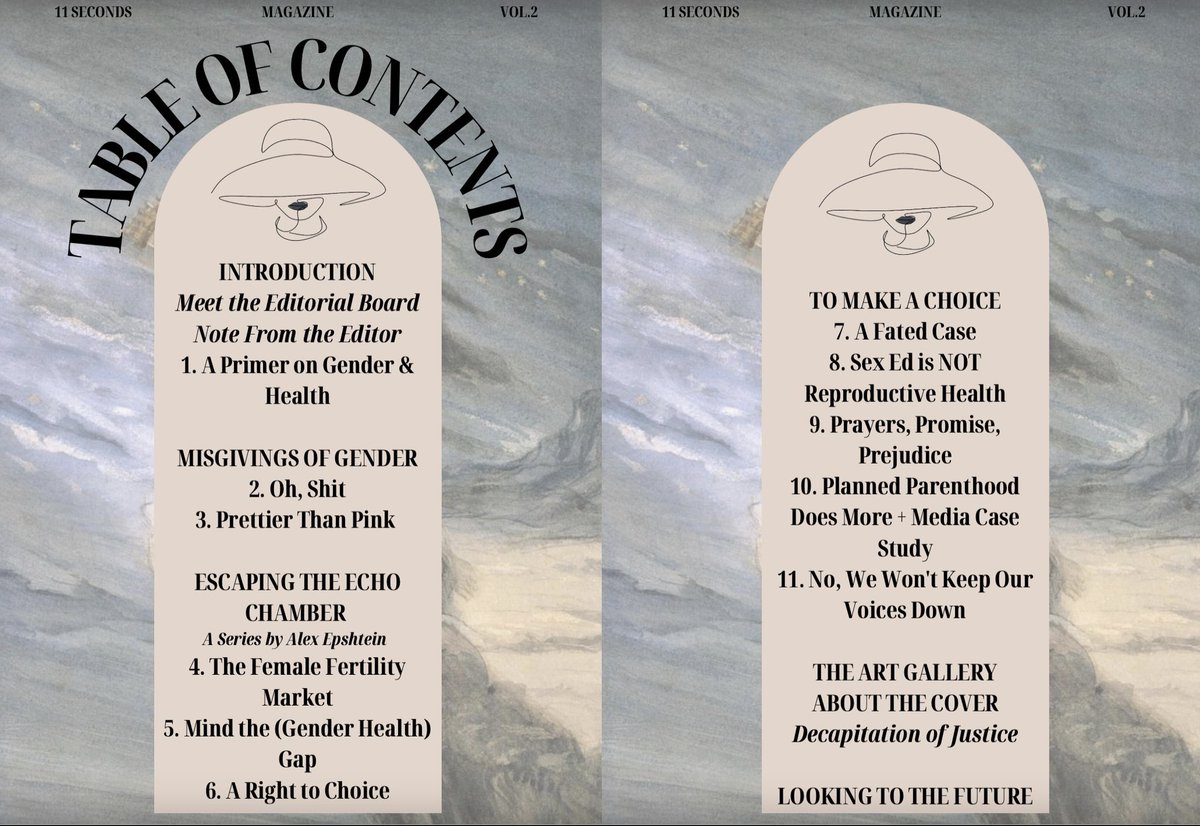 11 SECONDS MAGAZINE VOL.2

TABLE OF CONTENTS

INTRODUCTION
Meet the Editorial Board
Note From the Editor
1. A Primer on Gender & Health

MISGIVINGS OF GENDER
2. Oh, Shit
3. Prettier Than Pink

ESCAPING THE ECHO CHAMBER
A Series by Alex Epshtein
4. The Female Fertility Market
5. Mind the (Gender Health) Gap
6. A Right to Choice

11 SECONDS MAGAZINE VOL.2

TO MAKE A CHOICE
7. A Fated Case
8. Sex Ed is NOT Reproductive Health
9. Prayers, Promise, Prejudice
10. Planned Parenthood Does More + Media Case Study
11. No, We Won't Keep Our Voices Down

THE ART GALLERY
ABOUT THE COVER
Decapitation of Justice

LOOKING TO THE FUTURE